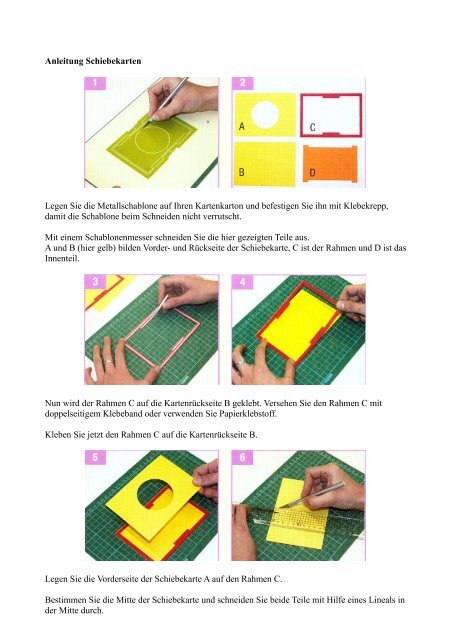 Anleitung Schiebekarten

1

2

A

C

B

D

Legen Sie die Metallschablone auf Ihren Kartenkarton und befestigen Sie ihn mit Klebekrepp, damit die Schablone beim Schneiden nicht verrutscht.

Mit einem Schablonenmesser schneiden Sie die hier gezeigten Teile aus.
A und B (hier gelb) bilden Vorder- und Rückseite der Schiebekarte, C ist der Rahmen und D ist das Innenteil.

3

4

Nun wird der Rahmen C auf die Kartenrückseite B geklebt. Versehen Sie den Rahmen C mit doppelseitigem Klebeband oder verwenden Sie Papierklebstoff.

Kleben Sie jetzt den Rahmen C auf die Kartenrückseite B.

5

6

Legen Sie die Vorderseite der Schiebekarte A auf den Rahmen C.

Bestimmen Sie die Mitte der Schiebekarte und schneiden Sie beide Teile mit Hilfe eines Lineals in der Mitte durch.